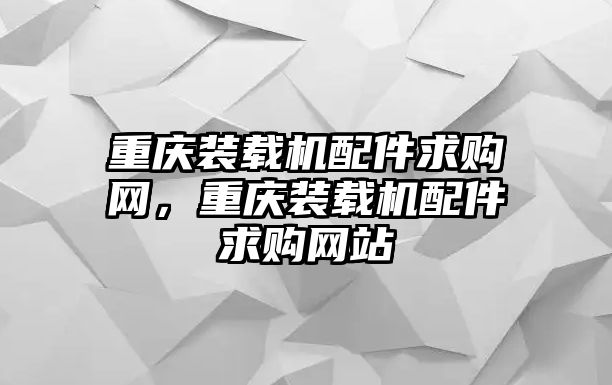 重庆装载机配件求购网，重庆装载机配件求购网站